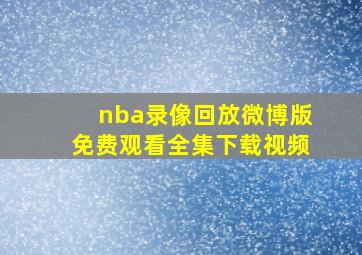 nba录像回放微博版
免费观看全集下载视频